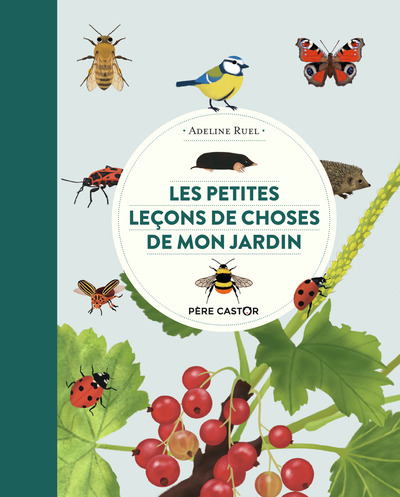 · ADELINE RUEL ·

LES PETITES LEÇONS DE CHOSES DE MON JARDIN

PÈRE CASTOR